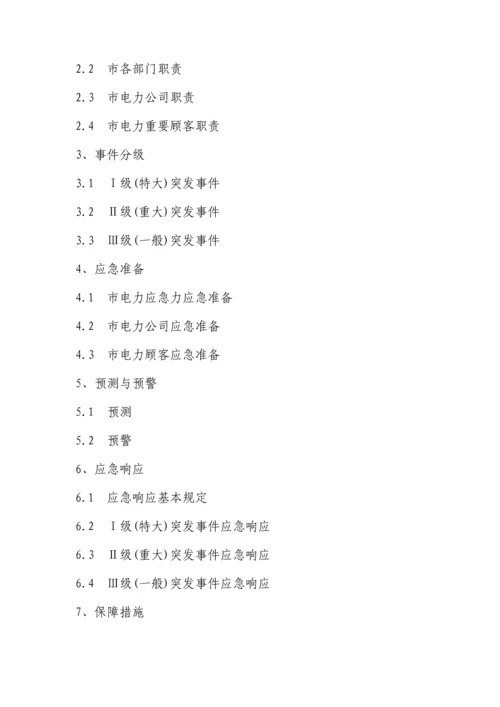 2.2 市各部门职责

2.3 市电力公司职责

2.4 市电力重要顾客职责

3、事件分级

3.1 Ⅰ级(特大)突发事件

3.2 Ⅱ级(重大)突发事件

3.3 Ⅲ级(一般)突发事件

4、应急准备

4.1 市电力应急力应急准备

4.2 市电力公司应急准备

4.3 市电力顾客应急准备

5、预测与预警

5.1 预测

5.2 预警

6、应急响应

6.1 应急响应基本规定

6.2 Ⅰ级(特大)突发事件应急响应

6.3 Ⅱ级(重大)突发事件应急响应

6.4 Ⅲ级(一般)突发事件应急响应

7、保障措施